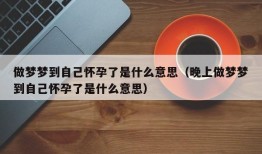 做梦梦到自己怀孕了是什么意思（晚上做梦梦到自己怀孕了是什么意思）